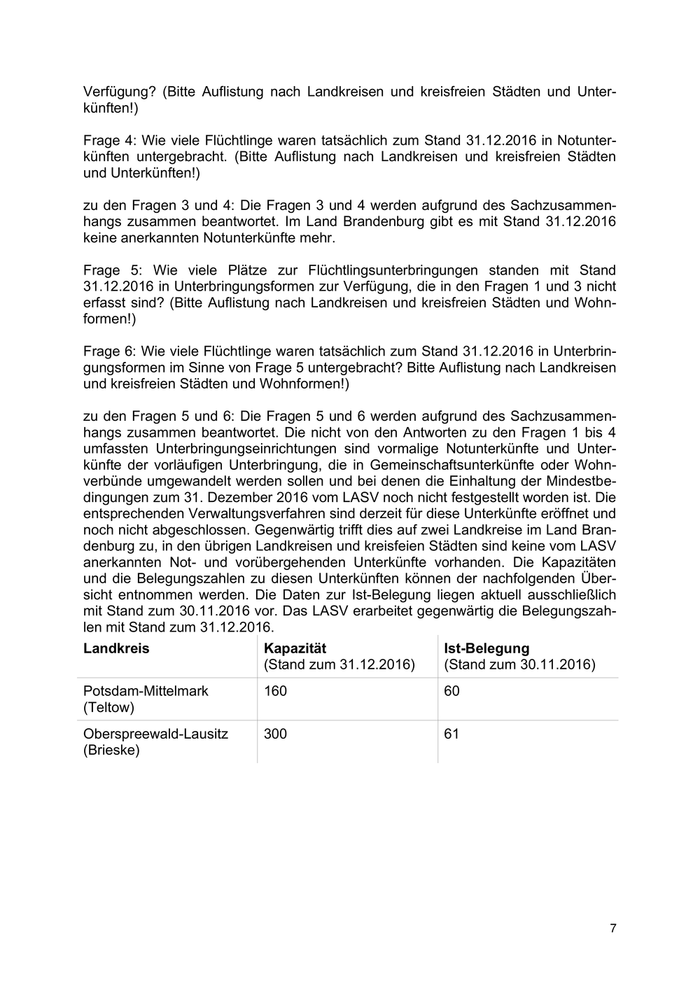 Verfügung? (Bitte Auflistung nach Landkreisen und kreisfreien Städten und Unterkünften!)

Frage 4: Wie viele Flüchtlinge waren tatsächlich zum Stand 31.12.2016 in Notunterkünften untergebracht. (Bitte Auflistung nach Landkreisen und kreisfreien Städten und Unterkünften!)

zu den Fragen 3 und 4: Die Fragen 3 und 4 werden aufgrund des Sachzusammenhangs zusammen beantwortet. Im Land Brandenburg gibt es mit Stand 31.12.2016 keine anerkannten Notunterkünfte mehr.

Frage 5: Wie viele Plätze zur Flüchtlingsunterbringungen standen mit Stand 31.12.2016 in Unterbringungsformen zur Verfügung, die in den Fragen 1 und 3 nicht erfasst sind? (Bitte Auflistung nach Landkreisen und kreisfreien Städten und Wohnformen!)

Frage 6: Wie viele Flüchtlinge waren tatsächlich zum Stand 31.12.2016 in Unterbringungsformen im Sinne von Frage 5 untergebracht? Bitte Auflistung nach Landkreisen und kreisfreien Städten und Wohnformen!)

zu den Fragen 5 und 6: Die Fragen 5 und 6 werden aufgrund des Sachzusammenhangs zusammen beantwortet. Die nicht von den Antworten zu den Fragen 1 bis 4 umfassten Unterbringungseinrichtungen sind vormalige Notunterkünfte und Unterkünfte der vorläufigen Unterbringung, die in Gemeinschaftsunterkünfte oder Wohnverbünde umgewandelt werden sollen und bei denen die Einhaltung der Mindestbedingungen zum 31. Dezember 2016 vom LASV noch nicht festgestellt worden ist. Die entsprechenden Verwaltungsverfahren sind derzeit für diese Unterkünfte eröffnet und noch nicht abgeschlossen. Gegenwärtig trifft dies auf zwei Landkreise im Land Brandenburg zu, in den übrigen Landkreisen und kreisfeien Städten sind keine vom LASV anerkannten Not- und vorübergehenden Unterkünfte vorhanden. Die Kapazitäten und die Belegungszahlen zu diesen Unterkünften können der nachfolgenden Übersicht entnommen werden. Die Daten zur Ist-Belegung liegen aktuell ausschließlich mit Stand zum 30.11.2016 vor. Das LASV erarbeitet gegenwärtig die Belegungszahlen mit Stand zum 31.12.2016.

| Landkreis | Kapazität (Stand zum 31.12.2016) | Ist-Belegung (Stand zum 30.11.2016) |
|---|---|---|
| Potsdam-Mittelmark (Teltow) | 160 | 60 |
| Oberspreewald-Lausitz (Brieske) | 300 | 61 |

7